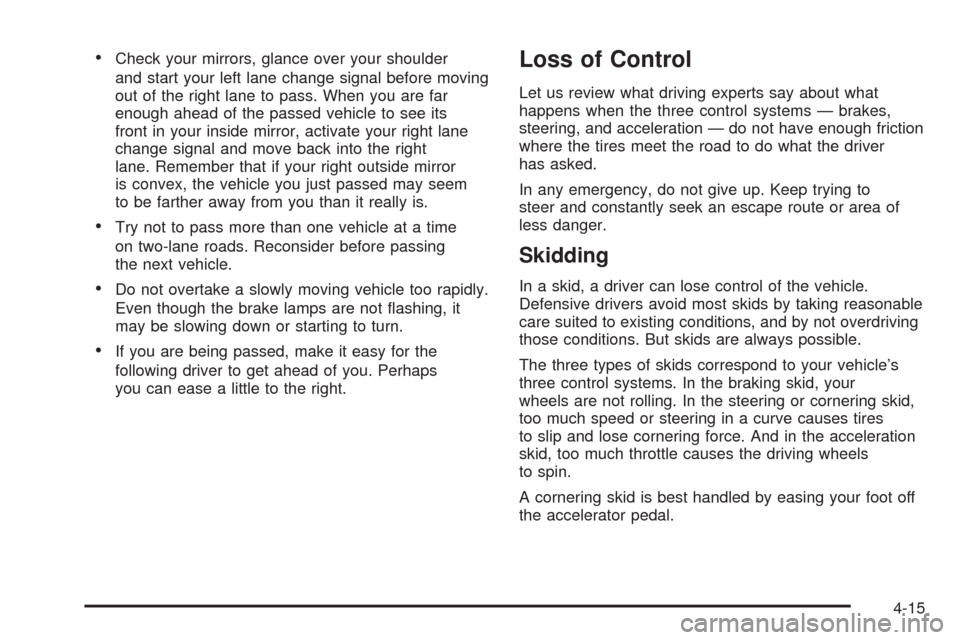 • Check your mirrors, glance over your shoulder and start your left lane change signal before moving out of the right lane to pass. When you are far enough ahead of the passed vehicle to see its front in your inside mirror, activate your right lane change signal and move back into the right lane. Remember that if your right outside mirror is convex, the vehicle you just passed may seem to be farther away from you than it really is.

• Try not to pass more than one vehicle at a time on two-lane roads. Reconsider before passing the next vehicle.

• Do not overtake a slowly moving vehicle too rapidly. Even though the brake lamps are not flashing, it may be slowing down or starting to turn.

• If you are being passed, make it easy for the following driver to get ahead of you. Perhaps you can ease a little to the right.

Loss of Control

Let us review what driving experts say about what happens when the three control systems — brakes, steering, and acceleration — do not have enough friction where the tires meet the road to do what the driver has asked.

In any emergency, do not give up. Keep trying to steer and constantly seek an escape route or area of less danger.

Skidding

In a skid, a driver can lose control of the vehicle. Defensive drivers avoid most skids by taking reasonable care suited to existing conditions, and by not overdriving those conditions. But skids are always possible.

The three types of skids correspond to your vehicle's three control systems. In the braking skid, your wheels are not rolling. In the steering or cornering skid, too much speed or steering in a curve causes tires to slip and lose cornering force. And in the acceleration skid, too much throttle causes the driving wheels to spin.

A cornering skid is best handled by easing your foot off the accelerator pedal.

4-15

carmanualsonline.info